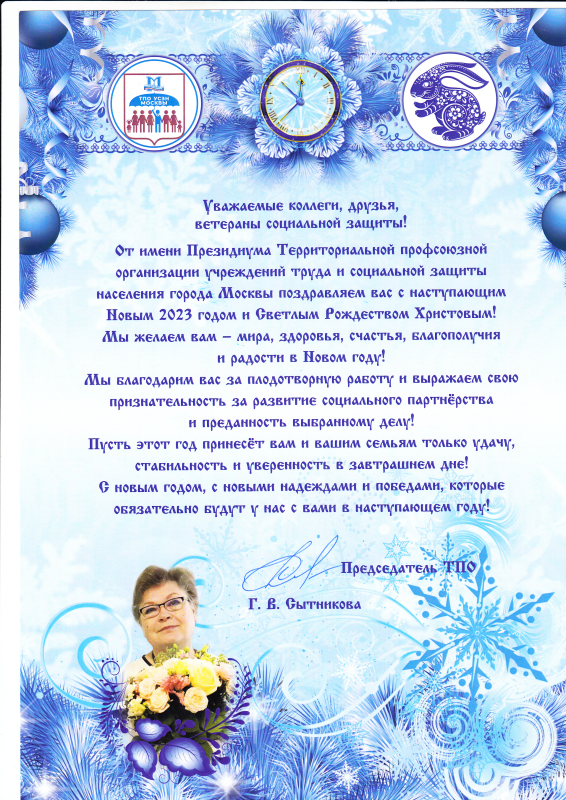 ТПО УСЗН МОСКВЫ

Уважаемые коллеги, друзья, ветераны социальной защиты!

От имени Президиума Территориальной профсоюзной организации учреждений труда и социальной защиты населения города Москвы поздравляем вас с наступающим Новым 2023 годом и Светлым Рождеством Христовым!

Мы желаем вам – мира, здоровья, счастья, благополучия и радости в Новом году!

Мы благодарим вас за плодотворную работу и выражаем свою признательность за развитие социального партнёрства и преданность выбранному делу!

Пусть этот год принесёт вам и вашим семьям только удачу, стабильность и уверенность в завтрашнем дне!

С новым годом, с новыми надеждами и победами, которые обязательно будут у нас с вами в наступающем году!

Председатель ТПО
Г. В. Сытникова